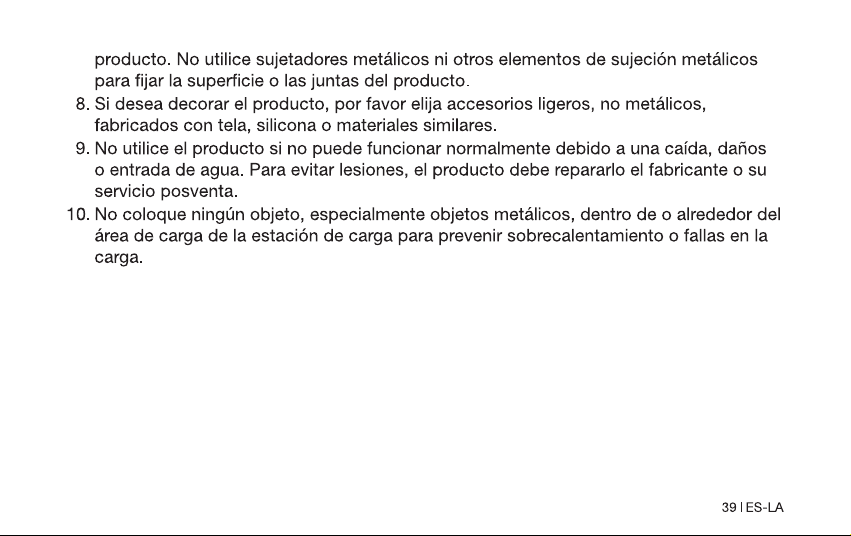 producto. No utilice sujetadores metálicos ni otros elementos de sujeción metálicos para fijar la superficie o las juntas del producto.

8. Si desea decorar el producto, por favor elija accesorios ligeros, no metálicos, fabricados con tela, silicona o materiales similares.

9. No utilice el producto si no puede funcionar normalmente debido a una caída, daños o entrada de agua. Para evitar lesiones, el producto debe repararlo el fabricante o su servicio posventa.

10. No coloque ningún objeto, especialmente objetos metálicos, dentro de o alrededor del área de carga de la estación de carga para prevenir sobrecalentamiento o fallas en la carga.

39 | ES-LA